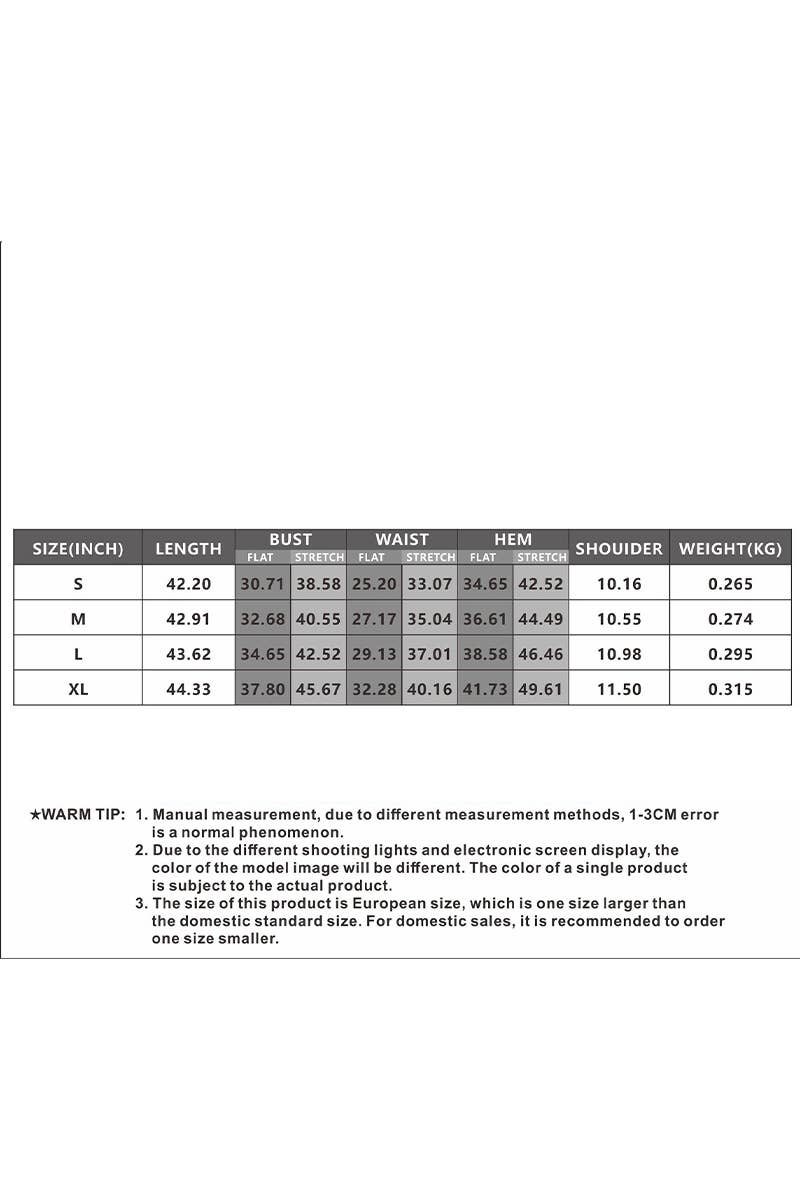 | SIZE(INCH) | LENGTH | BUST FLAT | BUST STRETCH | WAIST FLAT | WAIST STRETCH | HEM FLAT | HEM STRETCH | SHOUIDER | WEIGHT(KG) |
|---|---|---|---|---|---|---|---|---|---|
| S | 42.20 | 30.71 | 38.58 | 25.20 | 33.07 | 34.65 | 42.52 | 10.16 | 0.265 |
| M | 42.91 | 32.68 | 40.55 | 27.17 | 35.04 | 36.61 | 44.49 | 10.55 | 0.274 |
| L | 43.62 | 34.65 | 42.52 | 29.13 | 37.01 | 38.58 | 46.46 | 10.98 | 0.295 |
| XL | 44.33 | 37.80 | 45.67 | 32.28 | 40.16 | 41.73 | 49.61 | 11.50 | 0.315 |

★WARM TIP: 1. Manual measurement, due to different measurement methods, 1-3CM error is a normal phenomenon.
2. Due to the different shooting lights and electronic screen display, the color of the model image will be different. The color of a single product is subject to the actual product.
3. The size of this product is European size, which is one size larger than the domestic standard size. For domestic sales, it is recommended to order one size smaller.